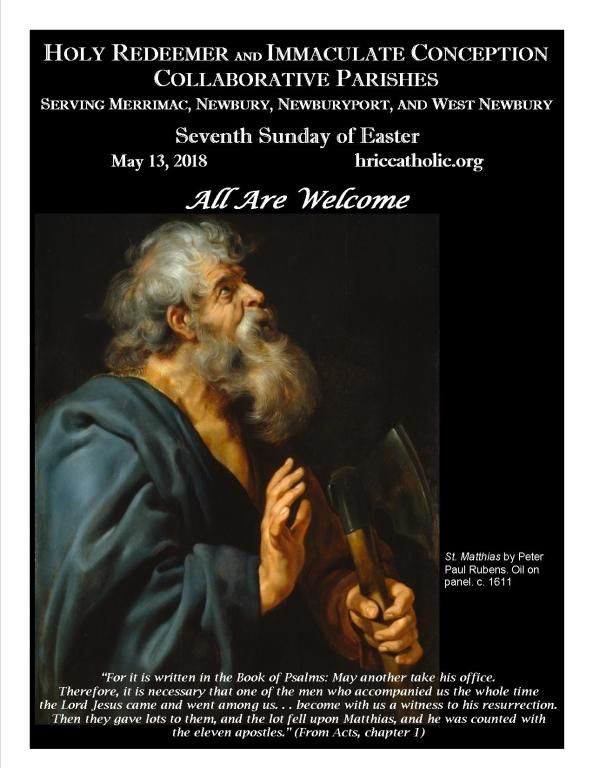 HOLY REDEEMER AND IMMACULATE CONCEPTION
COLLABORATIVE PARISHES
SERVING MERRIMAC, NEWBURY, NEWBURYPORT, AND WEST NEWBURY

Seventh Sunday of Easter
May 13, 2018 hriccatholic.org

All Are Welcome

St. Matthias by Peter Paul Rubens. Oil on panel. c. 1611

"For it is written in the Book of Psalms: May another take his office. Therefore, it is necessary that one of the men who accompanied us the whole time the Lord Jesus came and went among us. . . become with us a witness to his resurrection. Then they gave lots to them, and the lot fell upon Matthias, and he was counted with the eleven apostles." (From Acts, chapter 1)